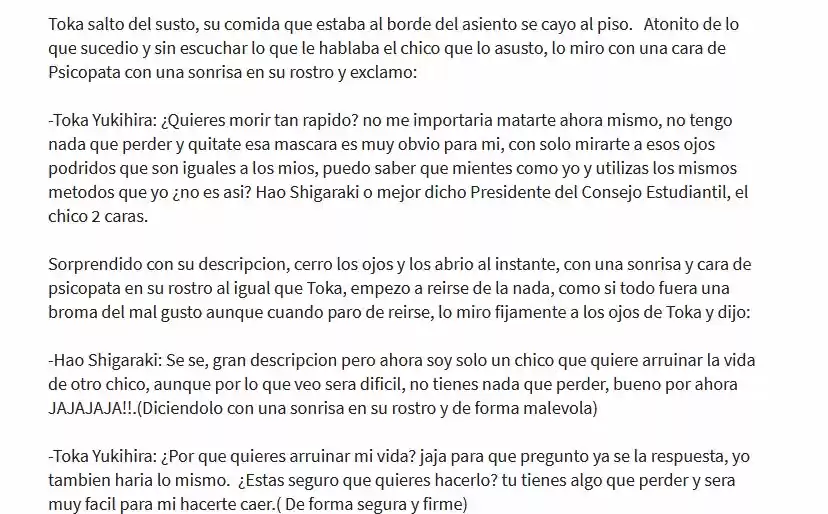 Toka salto del susto, su comida que estaba al borde del asiento se cayo al piso. Atonito de lo que sucedio y sin escuchar lo que le hablaba el chico que lo asusto, lo miro con una cara de Psicopata con una sonrisa en su rostro y exclamo:

-Toka Yukihira: ¿Quieres morir tan rapido? no me importaria matarte ahora mismo, no tengo nada que perder y quitate esa mascara es muy obvio para mi, con solo mirarte a esos ojos podridos que son iguales a los mios, puedo saber que mientes como yo y utilizas los mismos metodos que yo ¿no es asi? Hao Shigaraki o mejor dicho Presidente del Consejo Estudiantil, el chico 2 caras.

Sorprendido con su descripcion, cerro los ojos y los abrio al instante, con una sonrisa y cara de psicopata en su rostro al igual que Toka, empezo a reirse de la nada, como si todo fuera una broma del mal gusto aunque cuando paro de reirse, lo miro fijamente a los ojos de Toka y dijo:

-Hao Shigaraki: Se se, gran descripcion pero ahora soy solo un chico que quiere arruinar la vida de otro chico, aunque por lo que veo sera dificil, no tienes nada que perder, bueno por ahora JAJAJAJA!!.(Diciendolo con una sonrisa en su rostro y de forma malevola)

-Toka Yukihira: ¿Por que quieres arruinar mi vida? jaja para que pregunto ya se la respuesta, yo tambien haria lo mismo. ¿Estas seguro que quieres hacerlo? tu tienes algo que perder y sera muy facil para mi hacerte caer.( De forma segura y firme)